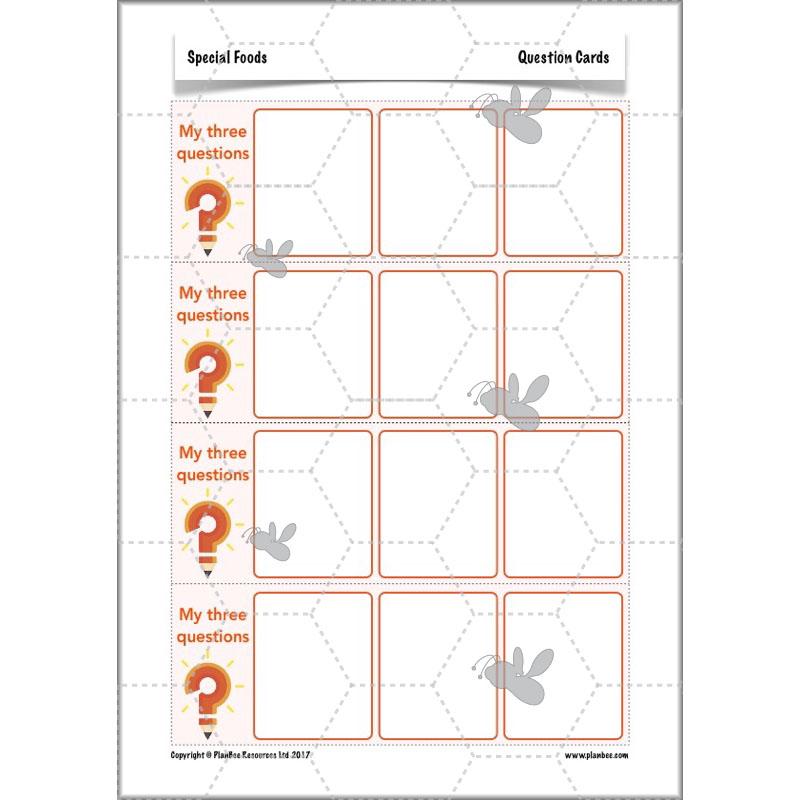 Special Foods

Question Cards

My three questions

My three questions

My three questions

My three questions

Copyright © PlanBee Resources Ltd 2017

www.planbee.com